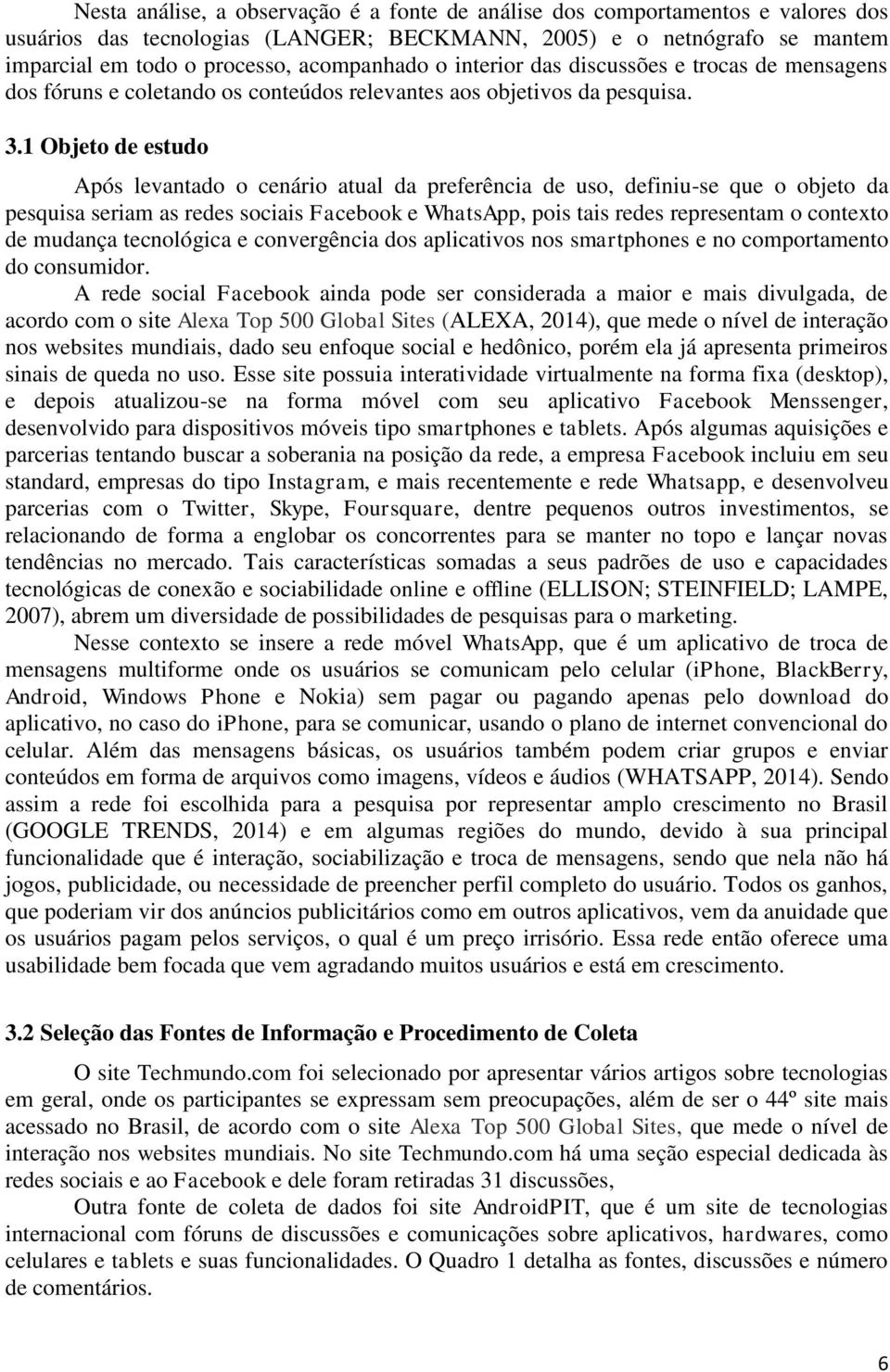 Nesta análise, a observação é a fonte de análise dos comportamentos e valores dos usuários das tecnologias (LANGER; BECKMANN, 2005) e o netnógrafo se mantem imparcial em todo o processo, acompanhado o interior das discussões e trocas de mensagens dos fóruns e coletando os conteúdos relevantes aos objetivos da pesquisa.

3.1 Objeto de estudo

Após levantado o cenário atual da preferência de uso, definiu-se que o objeto da pesquisa seriam as redes sociais Facebook e WhatsApp, pois tais redes representam o contexto de mudança tecnológica e convergência dos aplicativos nos smartphones e no comportamento do consumidor.

A rede social Facebook ainda pode ser considerada a maior e mais divulgada, de acordo com o site Alexa Top 500 Global Sites (ALEXA, 2014), que mede o nível de interação nos websites mundiais, dado seu enfoque social e hedônico, porém ela já apresenta primeiros sinais de queda no uso. Esse site possuia interatividade virtualmente na forma fixa (desktop), e depois atualizou-se na forma móvel com seu aplicativo Facebook Menssenger, desenvolvido para dispositivos móveis tipo smartphones e tablets. Após algumas aquisições e parcerias tentando buscar a soberania na posição da rede, a empresa Facebook incluiu em seu standard, empresas do tipo Instagram, e mais recentemente e rede Whatsapp, e desenvolveu parcerias com o Twitter, Skype, Foursquare, dentre pequenos outros investimentos, se relacionando de forma a englobar os concorrentes para se manter no topo e lançar novas tendências no mercado. Tais características somadas a seus padrões de uso e capacidades tecnológicas de conexão e sociabilidade online e offline (ELLISON; STEINFIELD; LAMPE, 2007), abrem um diversidade de possibilidades de pesquisas para o marketing.

Nesse contexto se insere a rede móvel WhatsApp, que é um aplicativo de troca de mensagens multiforme onde os usuários se comunicam pelo celular (iPhone, BlackBerry, Android, Windows Phone e Nokia) sem pagar ou pagando apenas pelo download do aplicativo, no caso do iPhone, para se comunicar, usando o plano de internet convencional do celular. Além das mensagens básicas, os usuários também podem criar grupos e enviar conteúdos em forma de arquivos como imagens, vídeos e áudios (WHATSAPP, 2014). Sendo assim a rede foi escolhida para a pesquisa por representar amplo crescimento no Brasil (GOOGLE TRENDS, 2014) e em algumas regiões do mundo, devido à sua principal funcionalidade que é interação, sociabilização e troca de mensagens, sendo que nela não há jogos, publicidade, ou necessidade de preencher perfil completo do usuário. Todos os ganhos, que poderiam vir dos anúncios publicitários como em outros aplicativos, vem da anuidade que os usuários pagam pelos serviços, o qual é um preço irrisório. Essa rede então oferece uma usabilidade bem focada que vem agradando muitos usuários e está em crescimento.

3.2 Seleção das Fontes de Informação e Procedimento de Coleta

O site Techmundo.com foi selecionado por apresentar vários artigos sobre tecnologias em geral, onde os participantes se expressam sem preocupações, além de ser o 44º site mais acessado no Brasil, de acordo com o site Alexa Top 500 Global Sites, que mede o nível de interação nos websites mundiais. No site Techmundo.com há uma seção especial dedicada às redes sociais e ao Facebook e dele foram retiradas 31 discussões,

Outra fonte de coleta de dados foi site AndroidPIT, que é um site de tecnologias internacional com fóruns de discussões e comunicações sobre aplicativos, hardwares, como celulares e tablets e suas funcionalidades. O Quadro 1 detalha as fontes, discussões e número de comentários.

6